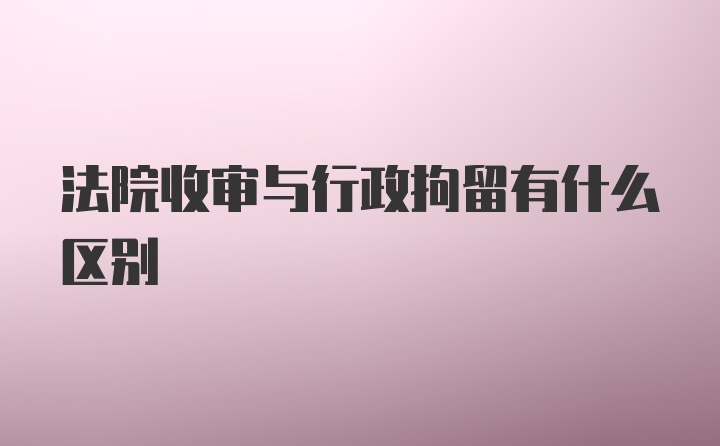 法院收审与行政拘留有什么区别